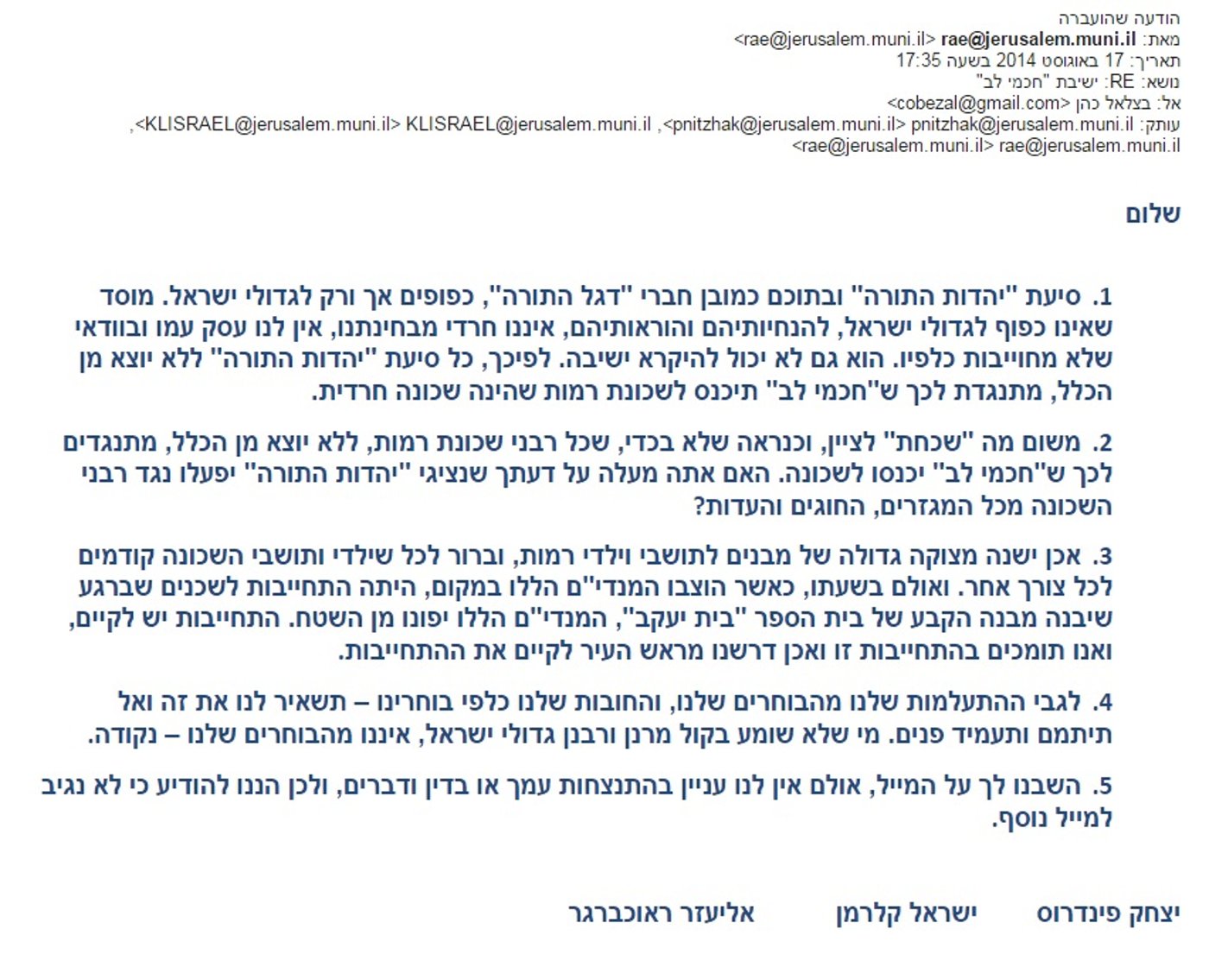 הודעה שהועברה
מאת: rae@jerusalem.muni.il <rae@jerusalem.muni.il>
תאריך: 17 באוגוסט 2014 בשעה 17:35
נושא: RE: ישיבת "חכמי לב"
אל: בצלאל כהן <cobezal@gmail.com>
עותק: pnitzhak@jerusalem.muni.il <pnitzhak@jerusalem.muni.il>, KLISRAEL@jerusalem.muni.il <KLISRAEL@jerusalem.muni.il>, rae@jerusalem.muni.il <rae@jerusalem.muni.il>

שלום

1. סיעת "יהדות התורה" ובתוכם כמובן חברי "דגל התורה", כפופים אך ורק לגדולי ישראל. מוסד שאינו כפוף לגדולי ישראל, להנחיותיהם והוראותיהם, איננו חרדי מבחינתנו, אין לנו עסק עמו ובוודאי שלא מחוייבות כלפיו. הוא גם לא יכול להיקרא ישיבה. לפיכך, כל סיעת "יהדות התורה" ללא יוצא מן הכלל, מתנגדת לכך ש"חכמי לב" תיכנס לשכונת רמות שהינה שכונה חרדית.

2. משום מה "שכחת" לציין, וכנראה שלא בכדי, שכל רבני שכונת רמות, ללא יוצא מן הכלל, מתנגדים לכך ש"חכמי לב" יכנסו לשכונה. האם אתה מעלה על דעתך שנציגי "יהדות התורה" יפעלו נגד רבני השכונה מכל המגזרים, החוגים והעדות?

3. אכן ישנה מצוקה גדולה של מבנים לתושבי וילדי רמות, וברור לכל שילדי ותושבי השכונה קודמים לכל צורך אחר. ואולם בשעתו, כאשר הוצבו המנדי"ם הללו במקום, היתה התחייבות לשכנים שברגע שיבנה מבנה הקבע של בית הספר "בית יעקב", המנדי"ם הללו יפונו מן השטח. התחייבות יש לקיים, ואנו תומכים בהתחייבות זו ואכן דרשנו מראש העיר לקיים את ההתחייבות.

4. לגבי ההתעלמות שלנו מהבוחרים שלנו, והחובות שלנו כלפי בוחרינו – תשאיר לנו את זה ואל תיתמם ותעמיד פנים. מי שלא שומע בקול מרנן ורבנן גדולי ישראל, איננו מהבוחרים שלנו – נקודה.

5. השבנו לך על המייל, אולם אין לנו עניין בהתנצחות עמך או בדין ודברים, ולכן הננו להודיע כי לא נגיב למייל נוסף.

יצחק פינדרוס ישראל קלרמן אליעזר ראוכברגר